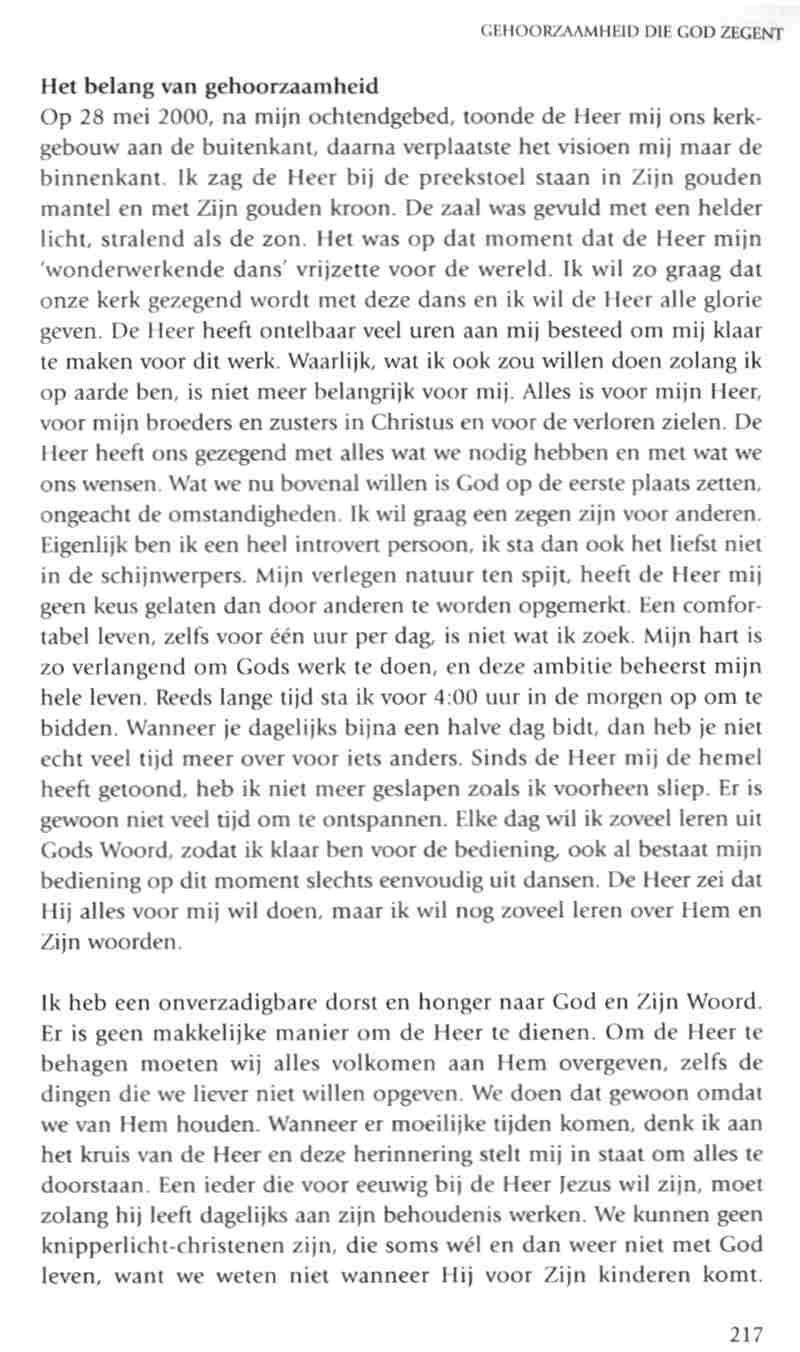 GEHOORZAAMHEID DIE GOD ZEGENT

Het belang van gehoorzaamheid
Op 28 mei 2000, na mijn ochtendgebed, toonde de Heer mij ons kerkgebouw aan de buitenkant, daarna verplaatste het visioen mij maar de binnenkant. Ik zag de Heer bij de preekstoel staan in Zijn gouden mantel en met Zijn gouden kroon. De zaal was gevuld met een helder licht, stralend als de zon. Het was op dat moment dat de Heer mijn 'wonderwerkende dans' vrijzette voor de wereld. Ik wil zo graag dat onze kerk gezegend wordt met deze dans en ik wil de Heer alle glorie geven. De Heer heeft ontelbaar veel uren aan mij besteed om mij klaar te maken voor dit werk. Waarlijk, wat ik ook zou willen doen zolang ik op aarde ben, is niet meer belangrijk voor mij. Alles is voor mijn Heer, voor mijn broeders en zusters in Christus en voor de verloren zielen. De Heer heeft ons gezegend met alles wat we nodig hebben en met wat we ons wensen. Wat we nu bovenal willen is God op de eerste plaats zetten, ongeacht de omstandigheden. Ik wil graag een zegen zijn voor anderen. Eigenlijk ben ik een heel introvert persoon, ik sta dan ook het liefst niet in de schijnwerpers. Mijn verlegen natuur ten spijt, heeft de Heer mij geen keus gelaten dan door anderen te worden opgemerkt. Een comfortabel leven, zelfs voor één uur per dag, is niet wat ik zoek. Mijn hart is zo verlangend om Gods werk te doen, en deze ambitie beheerst mijn hele leven. Reeds lange tijd sta ik voor 4:00 uur in de morgen op om te bidden. Wanneer je dagelijks bijna een halve dag bidt, dan heb je niet echt veel tijd meer over voor iets anders. Sinds de Heer mij de hemel heeft getoond, heb ik niet meer geslapen zoals ik voorheen sliep. Er is gewoon niet veel tijd om te ontspannen. Elke dag wil ik zoveel leren uit Gods Woord, zodat ik klaar ben voor de bediening, ook al bestaat mijn bediening op dit moment slechts eenvoudig uit dansen. De Heer zei dat Hij alles voor mij wil doen, maar ik wil nog zoveel leren over Hem en Zijn woorden.

Ik heb een onverzadigbare dorst en honger naar God en Zijn Woord. Er is geen makkelijke manier om de Heer te dienen. Om de Heer te behagen moeten wij alles volkomen aan Hem overgeven, zelfs de dingen die we liever niet willen opgeven. We doen dat gewoon omdat we van Hem houden. Wanneer er moeilijke tijden komen, denk ik aan het kruis van de Heer en deze herinnering stelt mij in staat om alles te doorstaan. Een ieder die voor eeuwig bij de Heer Jezus wil zijn, moet zolang hij leeft dagelijks aan zijn behoudenis werken. We kunnen geen knipperlicht-christenen zijn, die soms wél en dan weer niet met God leven, want we weten niet wanneer Hij voor Zijn kinderen komt.

217